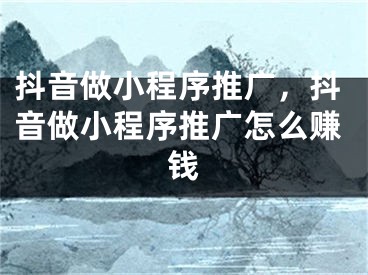 抖音做小程序推广，抖音做小程序推广怎么赚钱